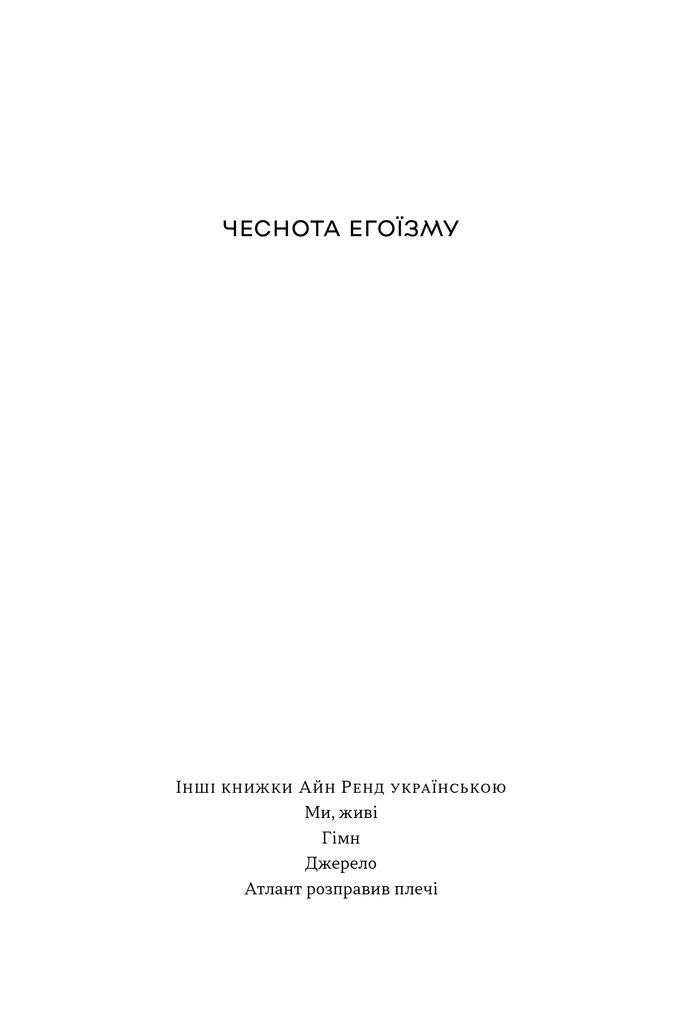 ЧЕСНОТА ЕГОЇЗМУ

Інші книжки Айн Ренд українською
Ми, живі
Гімн
Джерело
Атлант розправив плечі